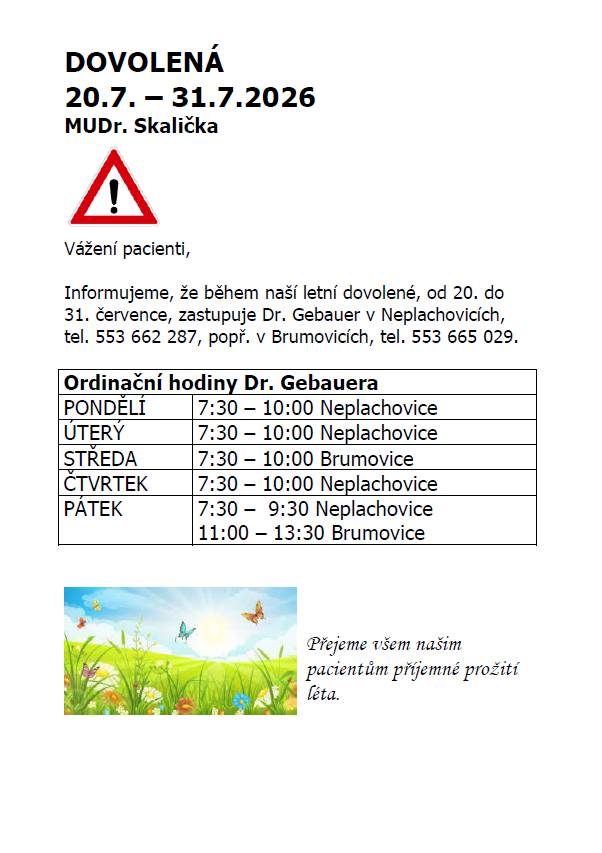 DOVOLENÁ
20.7. – 31.7.2026
MUDr. Skalička

Vážení pacienti,

Informujeme, že během naší letní dovolené, od 20. do 31. července, zastupuje Dr. Gebauer v Neplachovicích, tel. 553 662 287, popř. v Brumovicích, tel. 553 665 029.

| Ordinační hodiny Dr. Gebauera | |
|---|---|
| PONDĚLÍ | 7:30 – 10:00 Neplachovice |
| ÚTERÝ | 7:30 – 10:00 Neplachovice |
| STŘEDA | 7:30 – 10:00 Brumovice |
| ČTVRTEK | 7:30 – 10:00 Neplachovice |
| PÁTEK | 7:30 – 9:30 Neplachovice 11:00 – 13:30 Brumovice |

Přejeme všem našim pacientům příjemné prožití léta.